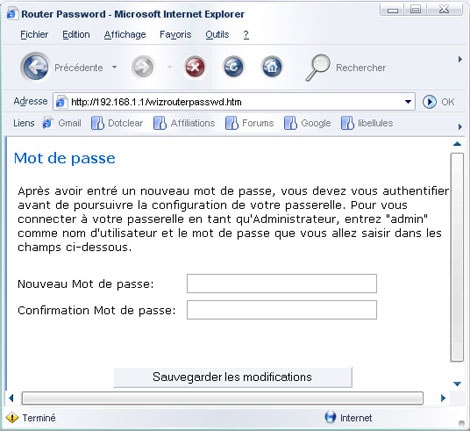 Router Password - Microsoft Internet Explorer

Fichier Edition Affichage Favoris Outils ?

Précédente Rechercher

Adresse http://192.168.1.1/wizrouterpasswd.htm OK

Liens Gmail Dotclear Affiliations Forums Google libellules

Mot de passe

Après avoir entré un nouveau mot de passe, vous devez vous authentifier avant de poursuivre la configuration de votre passerelle. Pour vous connecter à votre passerelle en tant qu'Administrateur, entrez "admin" comme nom d'utilisateur et le mot de passe que vous allez saisir dans les champs ci-dessous.

Nouveau Mot de passe:

Confirmation Mot de passe:

Sauvegarder les modifications

Terminé Internet